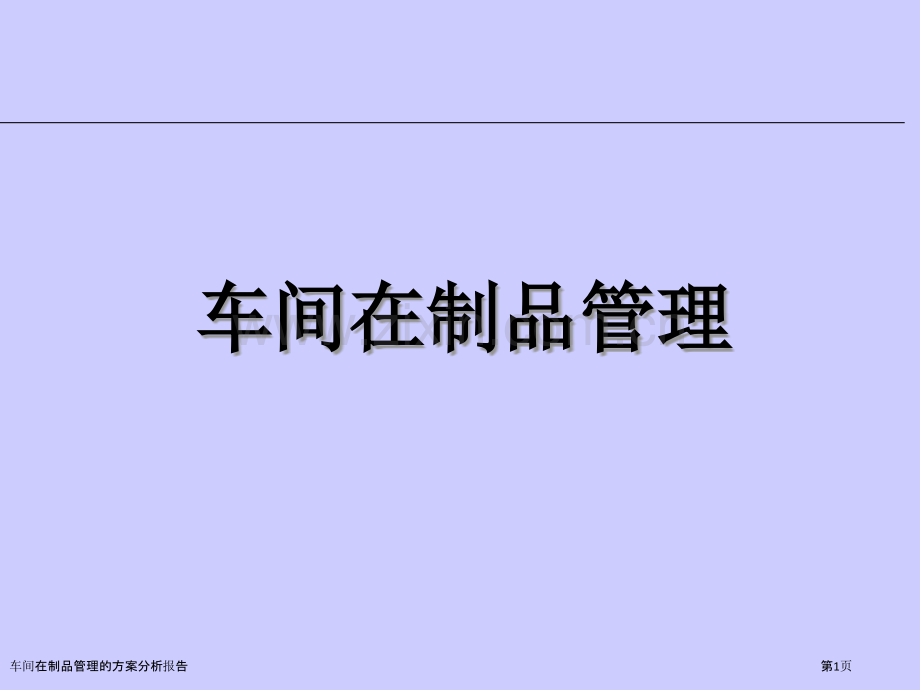 车间在制品管理

车间在制品管理的方案分析报告

第1页